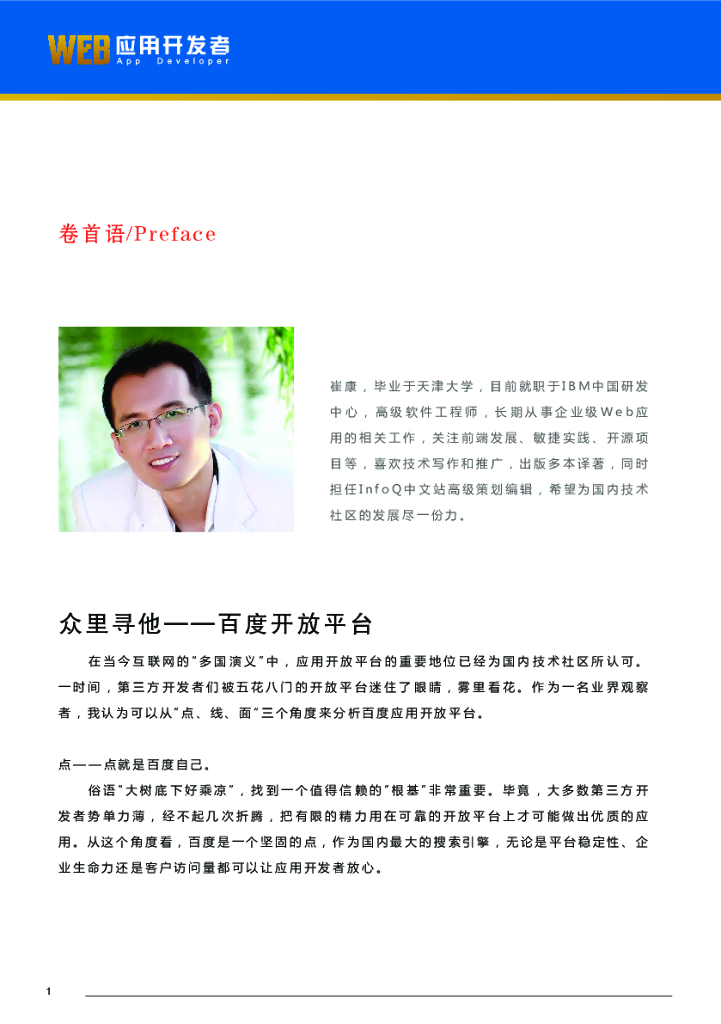 WEB应用开发者
App Developer

卷首语/Preface

崔康，毕业于天津大学，目前就职于IBM中国研发中心，高级软件工程师，长期从事企业级Web应用的相关工作，关注前端发展、敏捷实践、开源项目等，喜欢技术写作和推广，出版多本译著，同时担任InfoQ中文站高级策划编辑，希望为国内技术社区的发展尽一份力。

众里寻他——百度开放平台

在当今互联网的“多国演义”中，应用开放平台的重要地位已经为国内技术社区所认可。一时间，第三方开发者们被五花八门的开放平台迷住了眼睛，雾里看花。作为一名业界观察者，我认为可以从“点、线、面”三个角度来分析百度应用开放平台。

点——点就是百度自己。

俗语“大树底下好乘凉”，找到一个值得信赖的“根基”非常重要。毕竟，大多数第三方开发者势单力薄，经不起几次折腾，把有限的精力用在可靠的开放平台上才可能做出优质的应用。从这个角度看，百度是一个坚固的点，作为国内最大的搜索引擎，无论是平台稳定性、企业生命力还是客户访问量都可以让应用开发者放心。

1